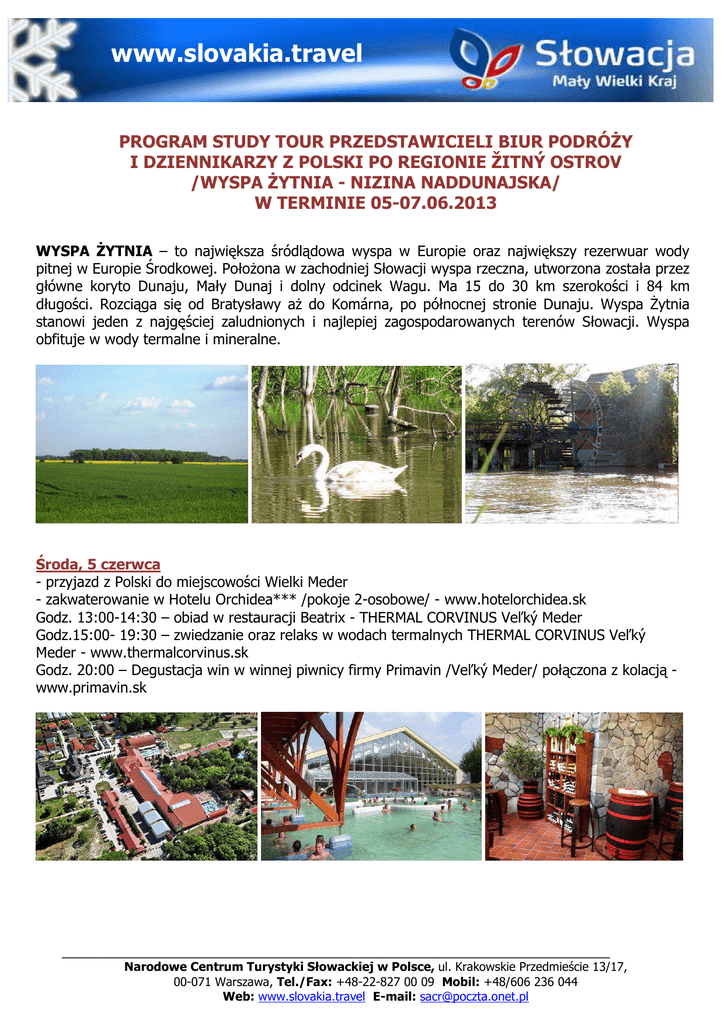 www.slovakia.travel

Słowacja
Mały Wielki Kraj

PROGRAM STUDY TOUR PRZEDSTAWICIELI BIUR PODRÓŻY I DZIENNIKARZY Z POLSKI PO REGIONIE ŽITNÝ OSTROV /WYSPA ŻYTNIA - NIZINA NADDUNAJSKA/ W TERMINIE 05-07.06.2013

WYSPA ŻYTNIA – to największa śródlądowa wyspa w Europie oraz największy rezerwuar wody pitnej w Europie Środkowej. Położona w zachodniej Słowacji wyspa rzeczna, utworzona została przez główne koryto Dunaju, Mały Dunaj i dolny odcinek Wagu. Ma 15 do 30 km szerokości i 84 km długości. Rozciąga się od Bratysławy aż do Komárna, po północnej stronie Dunaju. Wyspa Żytnia stanowi jeden z najgęściej zaludnionych i najlepiej zagospodarowanych terenów Słowacji. Wyspa obfituje w wody termalne i mineralne.

Środa, 5 czerwca
- przyjazd z Polski do miejscowości Wielki Meder
- zakwaterowanie w Hotelu Orchidea*** /pokoje 2-osobowe/ - www.hotelorchidea.sk
Godz. 13:00-14:30 – obiad w restauracji Beatrix - THERMAL CORVINUS Veľký Meder
Godz.15:00- 19:30 – zwiedzanie oraz relaks w wodach termalnych THERMAL CORVINUS Veľký Meder - www.thermalcorvinus.sk
Godz. 20:00 – Degustacja win w winnej piwnicy firmy Primavin /Veľký Meder/ połączona z kolacją - www.primavin.sk

Narodowe Centrum Turystyki Słowackiej w Polsce, ul. Krakowskie Przedmieście 13/17, 00-071 Warszawa, Tel./Fax: +48-22-827 00 09 Mobil: +48/606 236 044
Web: www.slovakia.travel E-mail: sacr@poczta.onet.pl